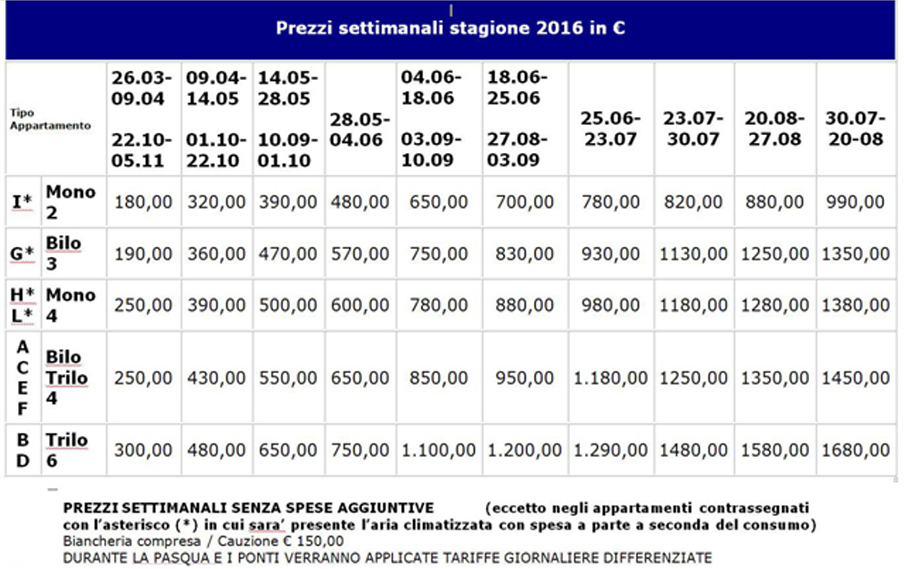 Prezzi settimanali stagione 2016 in €

| Tipo Appartamento | | 26.03-09.04 22.10-05.11 | 09.04-14.05 01.10-22.10 | 14.05-28.05 10.09-01.10 | 28.05-04.06 | 04.06-18.06 03.09-10.09 | 18.06-25.06 27.08-03.09 | 25.06-23.07 | 23.07-30.07 | 20.08-27.08 | 30.07-20-08 |
|---|---|---|---|---|---|---|---|---|---|---|---|
| I* | Mono 2 | 180,00 | 320,00 | 390,00 | 480,00 | 650,00 | 700,00 | 780,00 | 820,00 | 880,00 | 990,00 |
| G* | Bilo 3 | 190,00 | 360,00 | 470,00 | 570,00 | 750,00 | 830,00 | 930,00 | 1130,00 | 1250,00 | 1350,00 |
| H* L* | Mono 4 | 250,00 | 390,00 | 500,00 | 600,00 | 780,00 | 880,00 | 980,00 | 1180,00 | 1280,00 | 1380,00 |
| A C E F | Bilo Trilo 4 | 250,00 | 430,00 | 550,00 | 650,00 | 850,00 | 950,00 | 1.180,00 | 1250,00 | 1350,00 | 1450,00 |
| B D | Trilo 6 | 300,00 | 480,00 | 650,00 | 750,00 | 1.100,00 | 1.200,00 | 1.290,00 | 1480,00 | 1580,00 | 1680,00 |

PREZZI SETTIMANALI SENZA SPESE AGGIUNTIVE (eccetto negli appartamenti contrassegnati con l'asterisco (*) in cui sara' presente l'aria climatizzata con spesa a parte a seconda del consumo)
Biancheria compresa / Cauzione € 150,00
DURANTE LA PASQUA E I PONTI VERRANNO APPLICATE TARIFFE GIORNALIERE DIFFERENZIATE